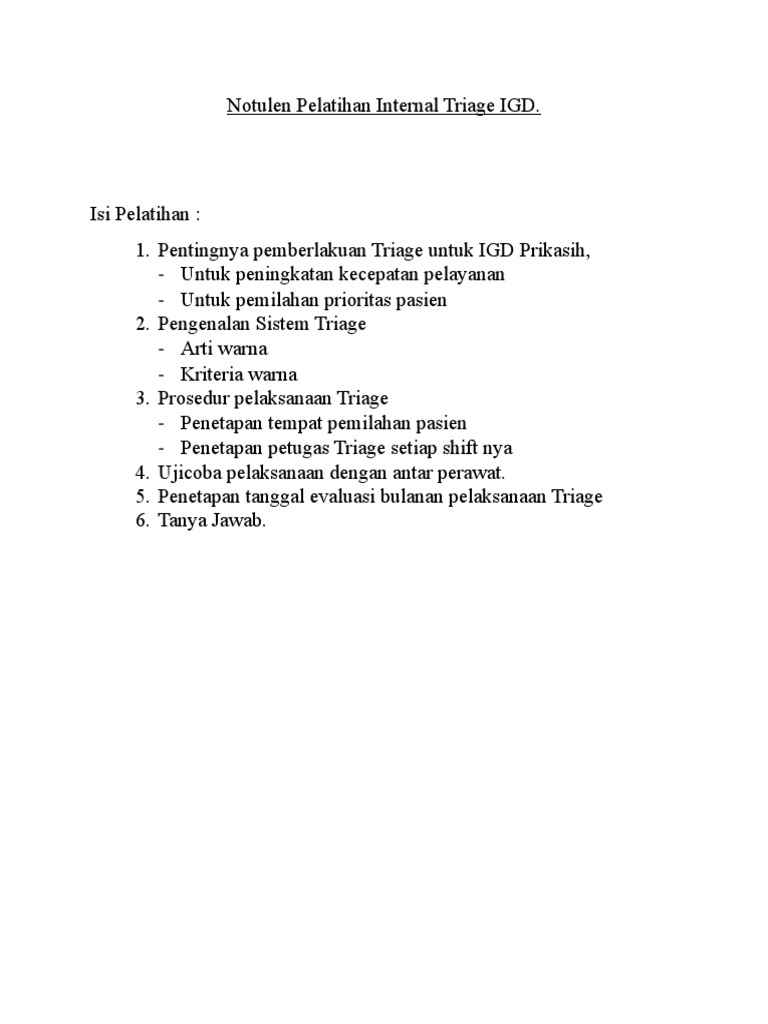 Notulen Pelatihan Internal Triage IGD.

Isi Pelatihan :

1. Pentingnya pemberlakuan Triage untuk IGD Prikasih,
   - Untuk peningkatan kecepatan pelayanan
   - Untuk pemilahan prioritas pasien
2. Pengenalan Sistem Triage
   - Arti warna
   - Kriteria warna
3. Prosedur pelaksanaan Triage
   - Penetapan tempat pemilahan pasien
   - Penetapan petugas Triage setiap shift nya
4. Ujicoba pelaksanaan dengan antar perawat.
5. Penetapan tanggal evaluasi bulanan pelaksanaan Triage
6. Tanya Jawab.